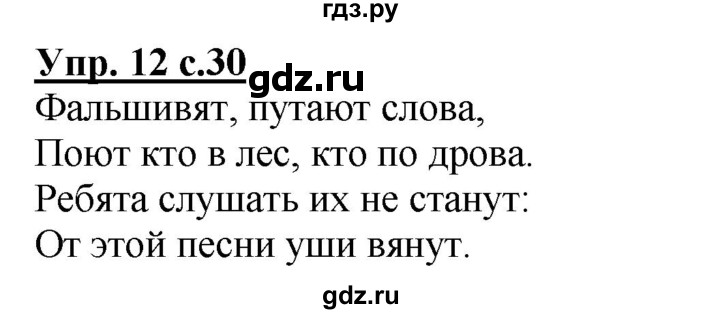 гдз.ру

Упр. 12 с.30 gdz.ru

Фальшивят, путают слова,
Поют кто в лес, кто по дрова.
Ребята слушать их не станут:
От этой песни уши вянут.

gdz.ru